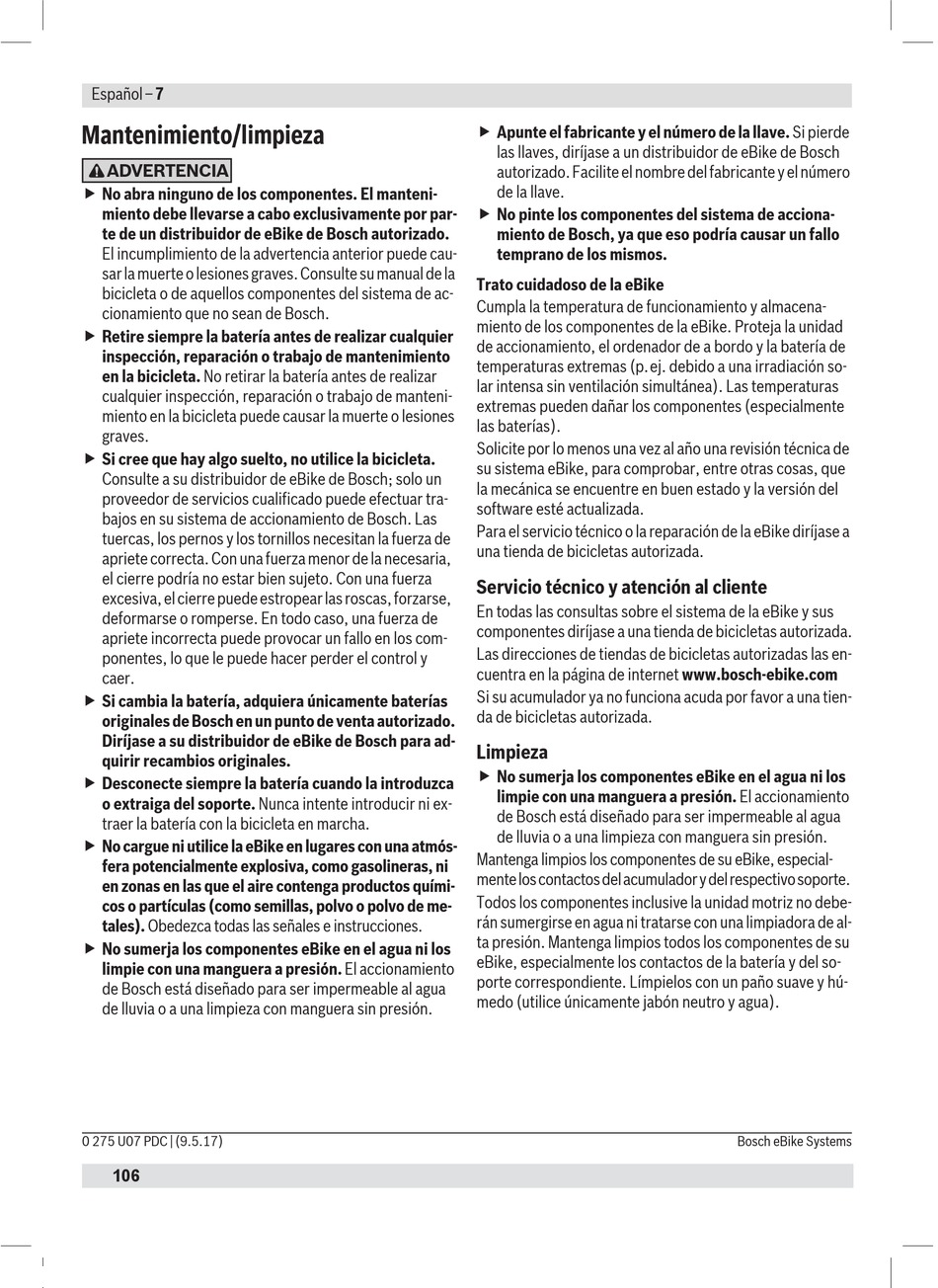 Español – 7

Mantenimiento/limpieza

ADVERTENCIA

▶ No abra ninguno de los componentes. El mantenimiento debe llevarse a cabo exclusivamente por parte de un distribuidor de eBike de Bosch autorizado. El incumplimiento de la advertencia anterior puede causar la muerte o lesiones graves. Consulte su manual de la bicicleta o de aquellos componentes del sistema de accionamiento que no sean de Bosch.

▶ Retire siempre la batería antes de realizar cualquier inspección, reparación o trabajo de mantenimiento en la bicicleta. No retirar la batería antes de realizar cualquier inspección, reparación o trabajo de mantenimiento en la bicicleta puede causar la muerte o lesiones graves.

▶ Si cree que hay algo suelto, no utilice la bicicleta. Consulte a su distribuidor de eBike de Bosch; solo un proveedor de servicios cualificado puede efectuar trabajos en su sistema de accionamiento de Bosch. Las tuercas, los pernos y los tornillos necesitan la fuerza de apriete correcta. Con una fuerza menor de la necesaria, el cierre podría no estar bien sujeto. Con una fuerza excesiva, el cierre puede estropear las roscas, forzarse, deformarse o romperse. En todo caso, una fuerza de apriete incorrecta puede provocar un fallo en los componentes, lo que le puede hacer perder el control y caer.

▶ Si cambia la batería, adquiera únicamente baterías originales de Bosch en un punto de venta autorizado. Diríjase a su distribuidor de eBike de Bosch para adquirir recambios originales.

▶ Desconecte siempre la batería cuando la introduzca o extraiga del soporte. Nunca intente introducir ni extraer la batería con la bicicleta en marcha.

▶ No cargue ni utilice la eBike en lugares con una atmósfera potencialmente explosiva, como gasolineras, ni en zonas en las que el aire contenga productos químicos o partículas (como semillas, polvo o polvo de metales). Obedezca todas las señales e instrucciones.

▶ No sumerja los componentes eBike en el agua ni los limpie con una manguera a presión. El accionamiento de Bosch está diseñado para ser impermeable al agua de lluvia o a una limpieza con manguera sin presión.

▶ Apunte el fabricante y el número de la llave. Si pierde las llaves, diríjase a un distribuidor de eBike de Bosch autorizado. Facilite el nombre del fabricante y el número de la llave.

▶ No pinte los componentes del sistema de accionamiento de Bosch, ya que eso podría causar un fallo temprano de los mismos.

Trato cuidadoso de la eBike
Cumpla la temperatura de funcionamiento y almacenamiento de los componentes de la eBike. Proteja la unidad de accionamiento, el ordenador de a bordo y la batería de temperaturas extremas (p. ej. debido a una irradiación solar intensa sin ventilación simultánea). Las temperaturas extremas pueden dañar los componentes (especialmente las baterías).

Solicite por lo menos una vez al año una revisión técnica de su sistema eBike, para comprobar, entre otras cosas, que la mecánica se encuentre en buen estado y la versión del software esté actualizada.

Para el servicio técnico o la reparación de la eBike diríjase a una tienda de bicicletas autorizada.

Servicio técnico y atención al cliente
En todas las consultas sobre el sistema de la eBike y sus componentes diríjase a una tienda de bicicletas autorizada.

Las direcciones de tiendas de bicicletas autorizadas las encuentra en la página de internet www.bosch-ebike.com

Si su acumulador ya no funciona acuda por favor a una tienda de bicicletas autorizada.

Limpieza
▶ No sumerja los componentes eBike en el agua ni los limpie con una manguera a presión. El accionamiento de Bosch está diseñado para ser impermeable al agua de lluvia o a una limpieza con manguera sin presión.

Mantenga limpios los componentes de su eBike, especialmente los contactos del acumulador y del respectivo soporte.

Todos los componentes inclusive la unidad motriz no deberán sumergirse en agua ni tratarse con una limpiadora de alta presión. Mantenga limpios todos los componentes de su eBike, especialmente los contactos de la batería y del soporte correspondiente. Límpielos con un paño suave y húmedo (utilice únicamente jabón neutro y agua).

0 275 U07 PDC | (9.5.17)

Bosch eBike Systems

106